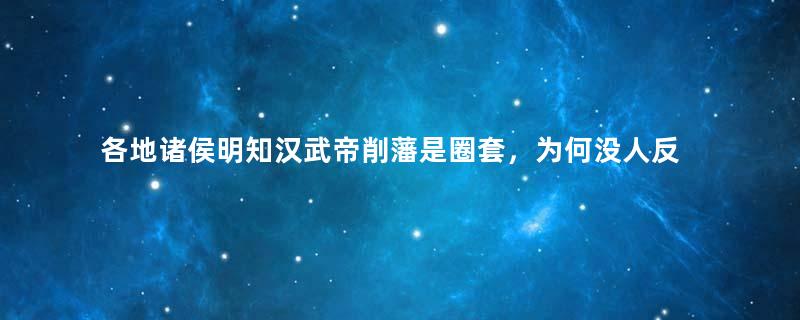 各地诸侯明知汉武帝削藩是圈套，为何没人反